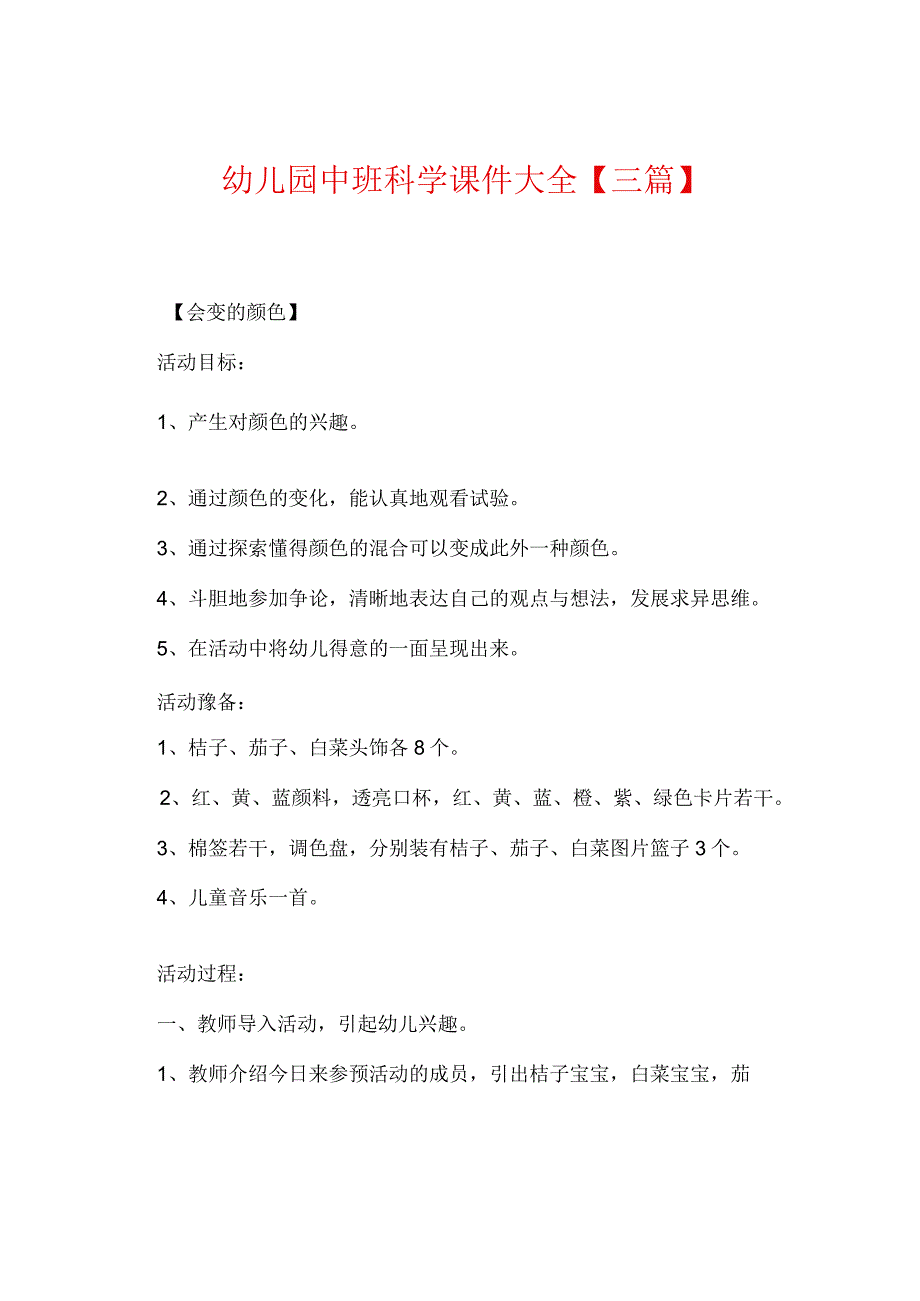 幼儿园中班科学课件大全【三篇】

【会变的颜色】

活动目标：

1、产生对颜色的兴趣。

2、通过颜色的变化，能认真地观看试验。

3、通过探索懂得颜色的混合可以变成此外一种颜色。

4、斗胆地参加争论，清晰地表达自己的观点与想法，发展求异思维。

5、在活动中将幼儿得意的一面呈现出来。

活动豫备：

1、桔子、茄子、白菜头饰各8个。

2、红、黄、蓝颜料，透亮口杯，红、黄、蓝、橙、紫、绿色卡片若干。

3、棉签若干，调色盘，分别装有桔子、茄子、白菜图片篮子3个。

4、儿童音乐一首。

活动过程：

一、教师导入活动，引起幼儿兴趣。

1、教师介绍今日来参预活动的成员，引出桔子宝宝，白菜宝宝，茄